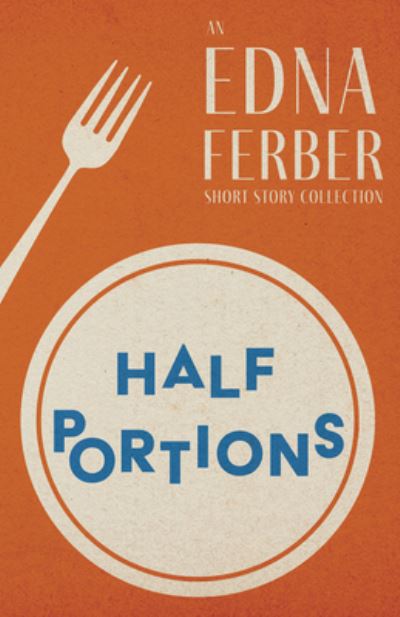 AN
EDNA
FERBER
SHORT STORY COLLECTION

HALF
PORTIONS